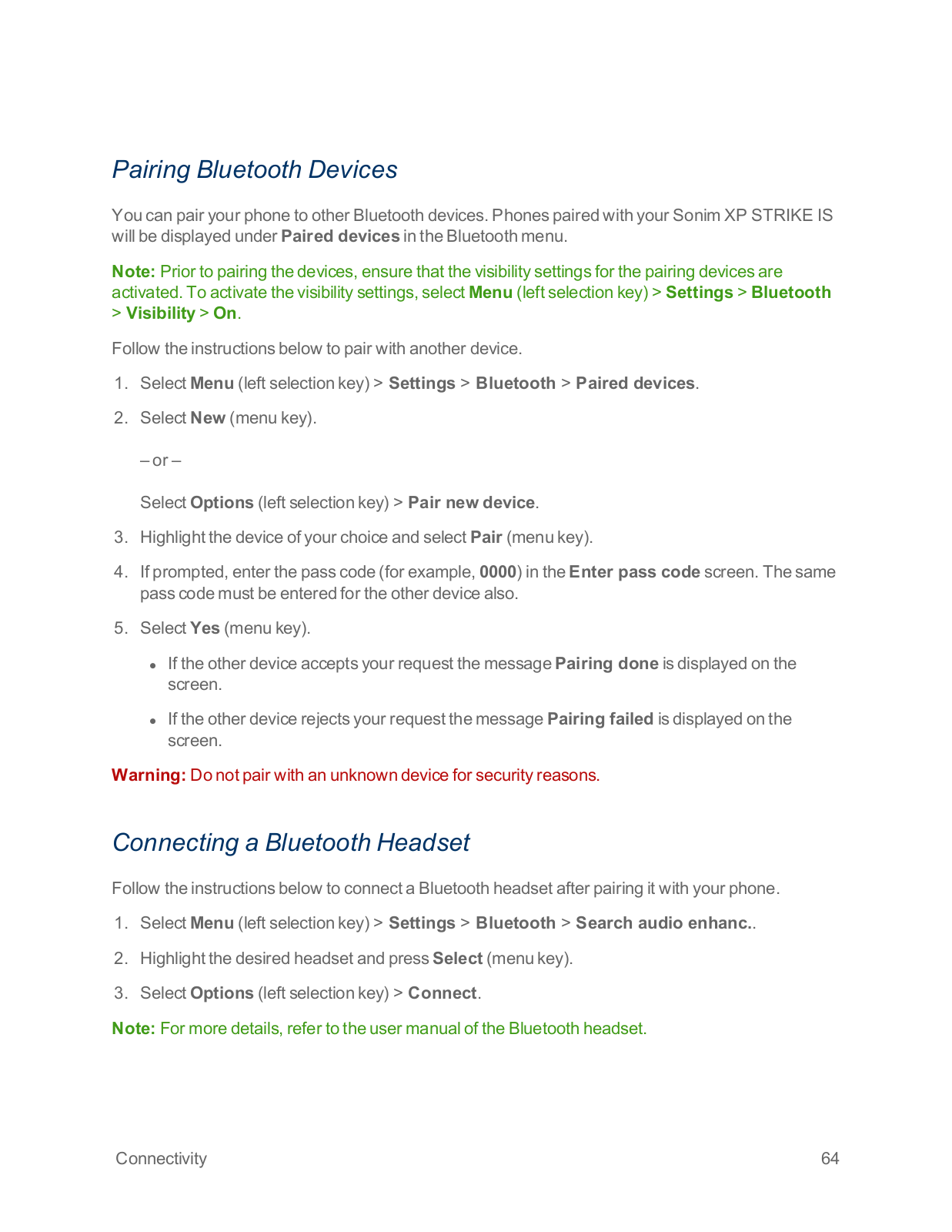 Pairing Bluetooth Devices

You can pair your phone to other Bluetooth devices. Phones paired with your Sonim XP STRIKE IS will be displayed under Paired devices in the Bluetooth menu.

Note: Prior to pairing the devices, ensure that the visibility settings for the pairing devices are activated. To activate the visibility settings, select Menu (left selection key) > Settings > Bluetooth > Visibility > On.

Follow the instructions below to pair with another device.

1. Select Menu (left selection key) > Settings > Bluetooth > Paired devices.

2. Select New (menu key).

– or –

Select Options (left selection key) > Pair new device.

3. Highlight the device of your choice and select Pair (menu key).

4. If prompted, enter the pass code (for example, 0000) in the Enter pass code screen. The same pass code must be entered for the other device also.

5. Select Yes (menu key).

• If the other device accepts your request the message Pairing done is displayed on the screen.

• If the other device rejects your request the message Pairing failed is displayed on the screen.

Warning: Do not pair with an unknown device for security reasons.

Connecting a Bluetooth Headset

Follow the instructions below to connect a Bluetooth headset after pairing it with your phone.

1. Select Menu (left selection key) > Settings > Bluetooth > Search audio enhanc..

2. Highlight the desired headset and press Select (menu key).

3. Select Options (left selection key) > Connect.

Note: For more details, refer to the user manual of the Bluetooth headset.

Connectivity 64